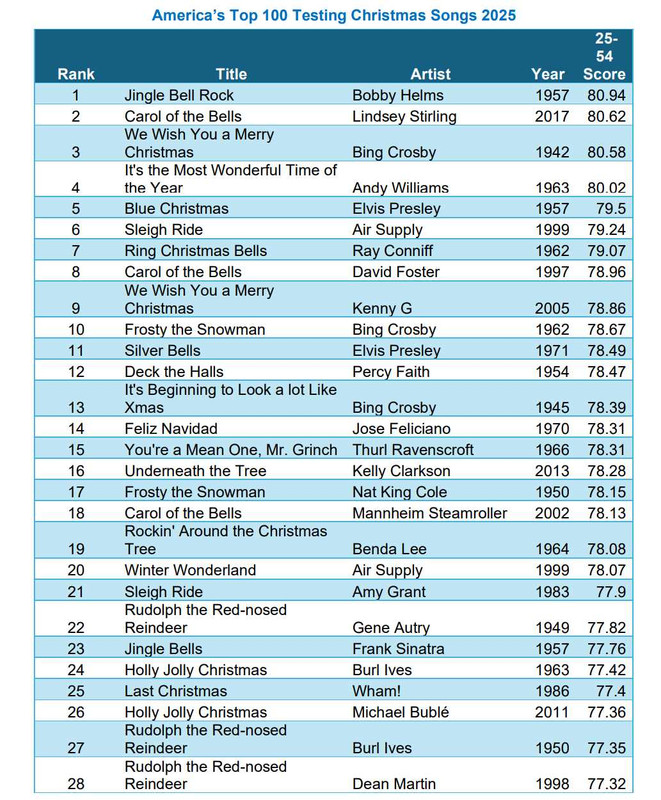 America's Top 100 Testing Christmas Songs 2025

| Rank | Title | Artist | Year | 25-54 Score |
|---|---|---|---|---|
| 1 | Jingle Bell Rock | Bobby Helms | 1957 | 80.94 |
| 2 | Carol of the Bells | Lindsey Stirling | 2017 | 80.62 |
| 3 | We Wish You a Merry Christmas | Bing Crosby | 1942 | 80.58 |
| 4 | It's the Most Wonderful Time of the Year | Andy Williams | 1963 | 80.02 |
| 5 | Blue Christmas | Elvis Presley | 1957 | 79.5 |
| 6 | Sleigh Ride | Air Supply | 1999 | 79.24 |
| 7 | Ring Christmas Bells | Ray Conniff | 1962 | 79.07 |
| 8 | Carol of the Bells | David Foster | 1997 | 78.96 |
| 9 | We Wish You a Merry Christmas | Kenny G | 2005 | 78.86 |
| 10 | Frosty the Snowman | Bing Crosby | 1962 | 78.67 |
| 11 | Silver Bells | Elvis Presley | 1971 | 78.49 |
| 12 | Deck the Halls | Percy Faith | 1954 | 78.47 |
| 13 | It's Beginning to Look a lot Like Xmas | Bing Crosby | 1945 | 78.39 |
| 14 | Feliz Navidad | Jose Feliciano | 1970 | 78.31 |
| 15 | You're a Mean One, Mr. Grinch | Thurl Ravenscroft | 1966 | 78.31 |
| 16 | Underneath the Tree | Kelly Clarkson | 2013 | 78.28 |
| 17 | Frosty the Snowman | Nat King Cole | 1950 | 78.15 |
| 18 | Carol of the Bells | Mannheim Steamroller | 2002 | 78.13 |
| 19 | Rockin' Around the Christmas Tree | Benda Lee | 1964 | 78.08 |
| 20 | Winter Wonderland | Air Supply | 1999 | 78.07 |
| 21 | Sleigh Ride | Amy Grant | 1983 | 77.9 |
| 22 | Rudolph the Red-nosed Reindeer | Gene Autry | 1949 | 77.82 |
| 23 | Jingle Bells | Frank Sinatra | 1957 | 77.76 |
| 24 | Holly Jolly Christmas | Burl Ives | 1963 | 77.42 |
| 25 | Last Christmas | Wham! | 1986 | 77.4 |
| 26 | Holly Jolly Christmas | Michael Bublé | 2011 | 77.36 |
| 27 | Rudolph the Red-nosed Reindeer | Burl Ives | 1950 | 77.35 |
| 28 | Rudolph the Red-nosed Reindeer | Dean Martin | 1998 | 77.32 |